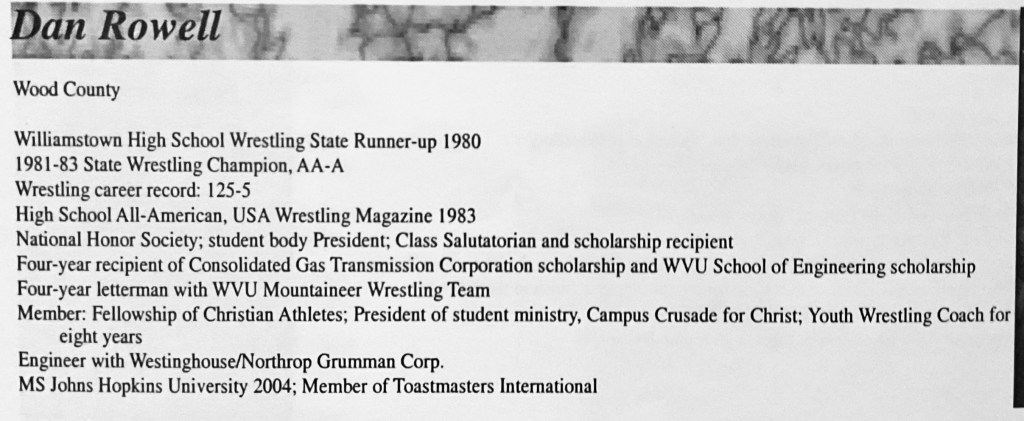 Dan Rowell

Wood County

Williamstown High School Wrestling State Runner-up 1980
1981-83 State Wrestling Champion, AA-A
Wrestling career record: 125-5
High School All-American, USA Wrestling Magazine 1983
National Honor Society; student body President; Class Salutatorian and scholarship recipient
Four-year recipient of Consolidated Gas Transmission Corporation scholarship and WVU School of Engineering scholarship
Four-year letterman with WVU Mountaineer Wrestling Team
Member: Fellowship of Christian Athletes; President of student ministry, Campus Crusade for Christ; Youth Wrestling Coach for eight years
Engineer with Westinghouse/Northrop Grumman Corp.
MS Johns Hopkins University 2004; Member of Toastmasters International